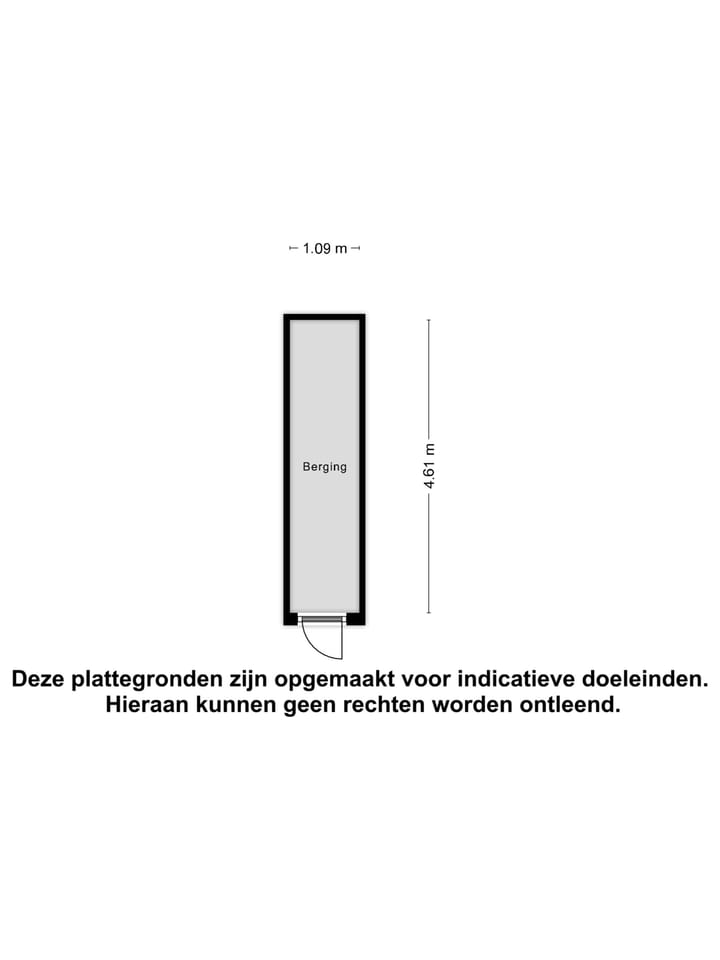 1.09 m

Berging

4.61 m

Deze plattegronden zijn opgemaakt voor indicatieve doeleinden. Hieraan kunnen geen rechten worden ontleend.